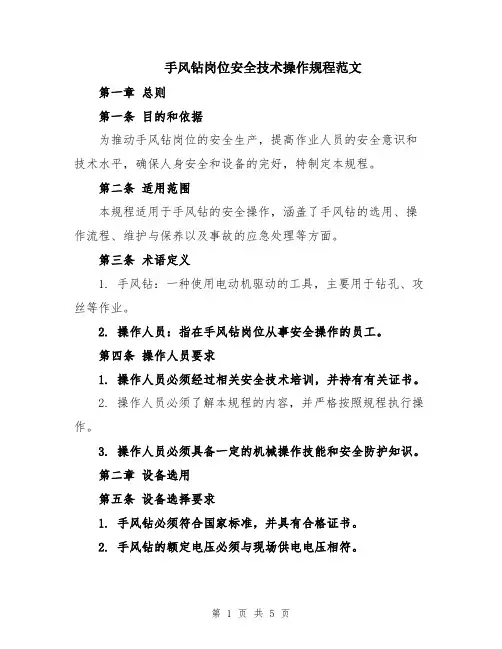 手风钻岗位安全技术操作规程范文

第一章 总则

第一条 目的和依据

为推动手风钻岗位的安全生产，提高作业人员的安全意识和技术水平，确保人身安全和设备的完好，特制定本规程。

第二条 适用范围

本规程适用于手风钻的安全操作，涵盖了手风钻的选用、操作流程、维护与保养以及事故的应急处理等方面。

第三条 术语定义

1. 手风钻：一种使用电动机驱动的工具，主要用于钻孔、攻丝等作业。

2. 操作人员：指在手风钻岗位从事安全操作的员工。

第四条 操作人员要求

1. 操作人员必须经过相关安全技术培训，并持有有关证书。

2. 操作人员必须了解本规程的内容，并严格按照规程执行操作。

3. 操作人员必须具备一定的机械操作技能和安全防护知识。

第二章 设备选用

第五条 设备选择要求

1. 手风钻必须符合国家标准，并具有合格证书。

2. 手风钻的额定电压必须与现场供电电压相符。

第 1 页 共 5 页